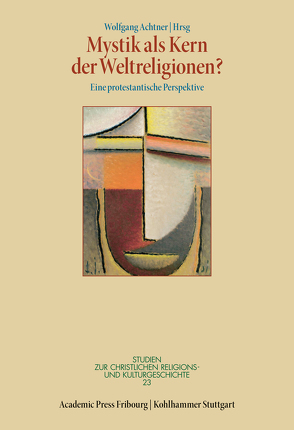 Wolfgang Achtner | Hrsg

Mystik als Kern der Weltreligionen?

Eine protestantische Perspektive

STUDIEN ZUR CHRISTLICHEN RELIGIONS- UND KULTURGESCHICHTE 23

Academic Press Fribourg | Kohlhammer Stuttgart